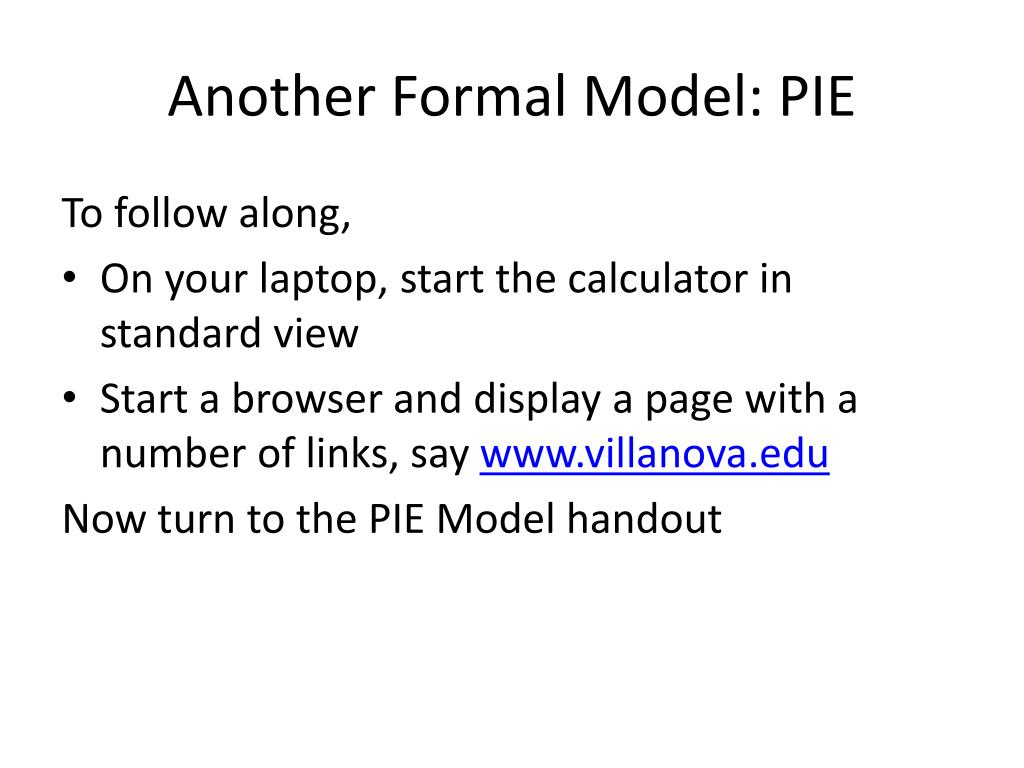 Another Formal Model: PIE

To follow along,

• On your laptop, start the calculator in standard view
• Start a browser and display a page with a number of links, say www.villanova.edu

Now turn to the PIE Model handout